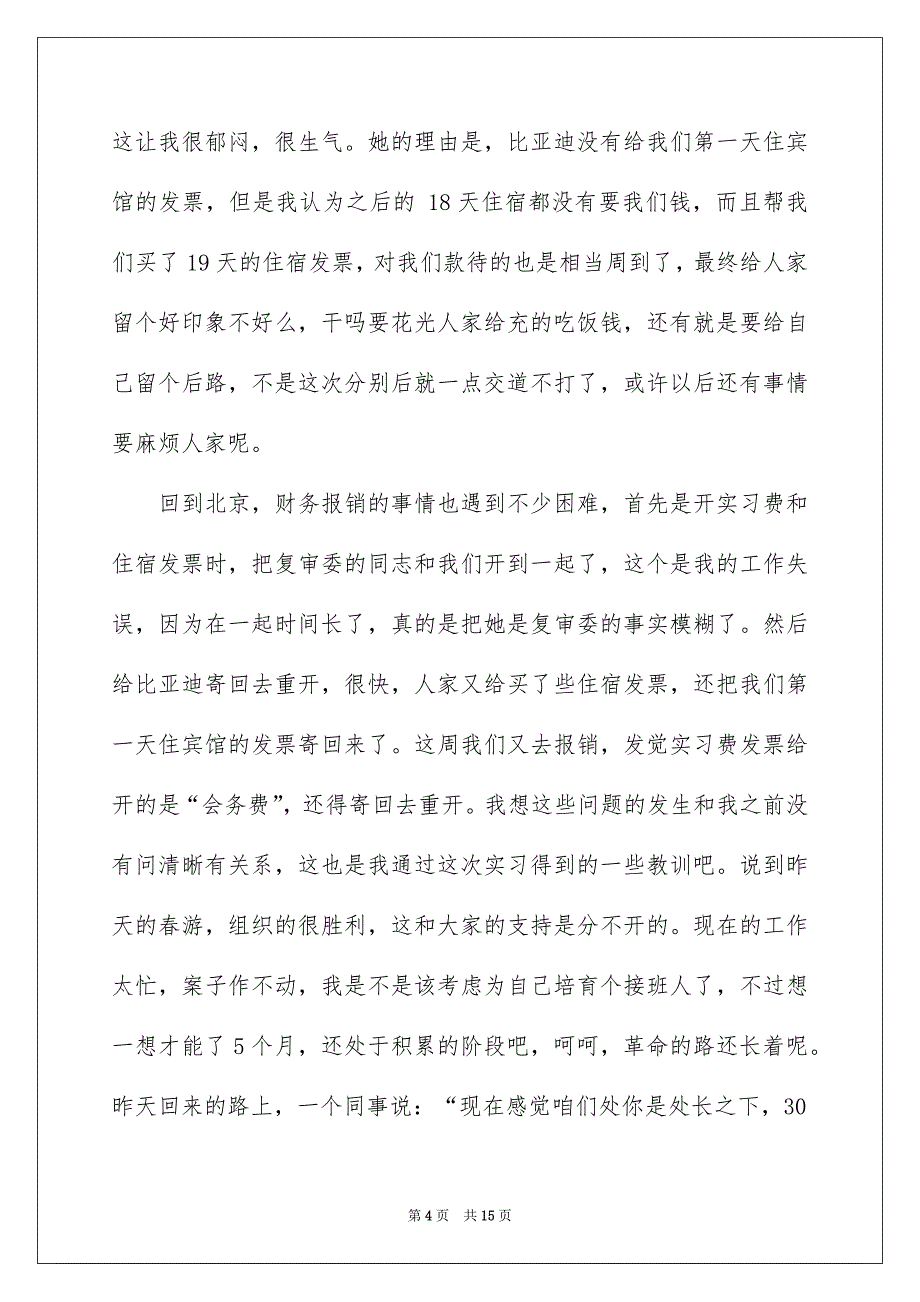 这让我很郁闷，很生气。她的理由是，比亚迪没有给我们第一天住宾馆的发票，但是我认为之后的 18 天住宿都没有要我们钱，而且帮我们买了 19 天的住宿发票，对我们款待的也是相当周到了，最终给人家留个好印象不好么，干吗要花光人家给充的吃饭钱，还有就是要给自己留个后路，不是这次分别后就一点交道不打了，或许以后还有事情要麻烦人家呢。

回到北京，财务报销的事情也遇到不少困难，首先是开实习费和住宿发票时，把复审委的同志和我们开到一起了，这个是我的工作失误，因为在一起时间长了，真的是把她是复审委的事实模糊了。然后给比亚迪寄回去重开，很快，人家又给买了些住宿发票，还把我们第一天住宾馆的发票寄回来了。这周我们又去报销，发觉实习费发票给开的是“会务费”，还得寄回去重开。我想这些问题的发生和我之前没有问清晰有关系，这也是我通过这次实习得到的一些教训吧。说到昨天的春游，组织的很胜利，这和大家的支持是分不开的。现在的工作太忙，案子作不动，我是不是该考虑为自己培育个接班人了，不过想一想才能了 5 个月，还处于积累的阶段吧，呵呵，革命的路还长着呢。昨天回来的路上，一个同事说：“现在感觉咱们处你是处长之下，30

第 4 页　共 15 页